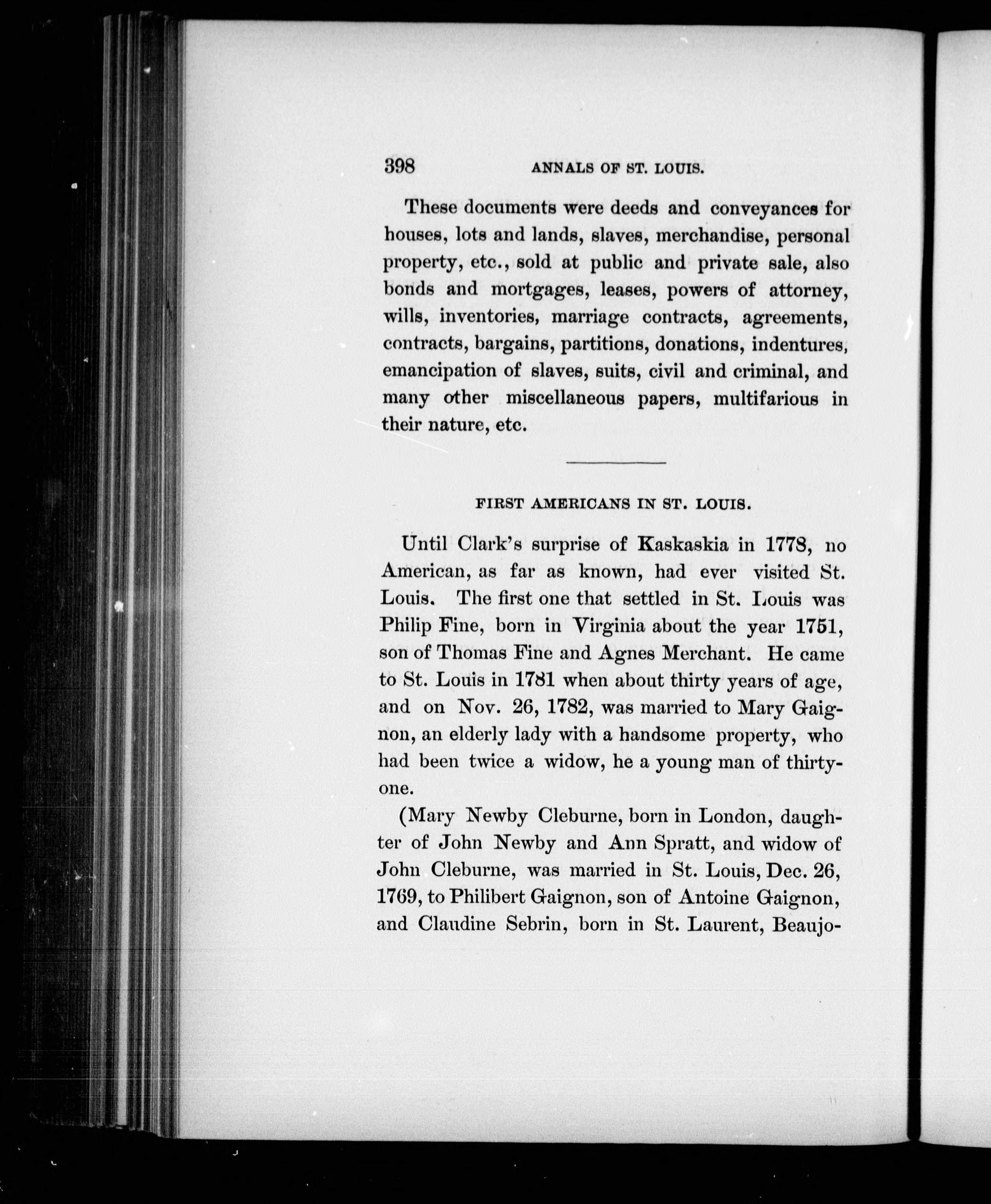 398 ANNALS OF ST. LOUIS.

These documents were deeds and conveyances for houses, lots and lands, slaves, merchandise, personal property, etc., sold at public and private sale, also bonds and mortgages, leases, powers of attorney, wills, inventories, marriage contracts, agreements, contracts, bargains, partitions, donations, indentures, emancipation of slaves, suits, civil and criminal, and many other miscellaneous papers, multifarious in their nature, etc.

FIRST AMERICANS IN ST. LOUIS.

Until Clark's surprise of Kaskaskia in 1778, no American, as far as known, had ever visited St. Louis. The first one that settled in St. Louis was Philip Fine, born in Virginia about the year 1751, son of Thomas Fine and Agnes Merchant. He came to St. Louis in 1781 when about thirty years of age, and on Nov. 26, 1782, was married to Mary Gaignon, an elderly lady with a handsome property, who had been twice a widow, he a young man of thirty-one.

(Mary Newby Cleburne, born in London, daughter of John Newby and Ann Spratt, and widow of John Cleburne, was married in St. Louis, Dec. 26, 1769, to Philibert Gaignon, son of Antoine Gaignon, and Claudine Sebrin, born in St. Laurent, Beaujo-